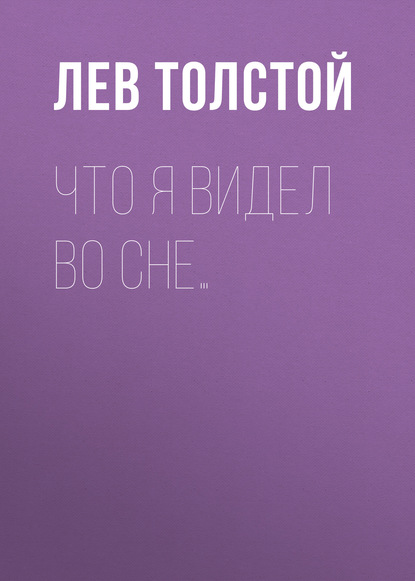 ЛЕВ ТОЛСТОЙ

ЧТО Я ВИДЕЛ ВО СНЕ…